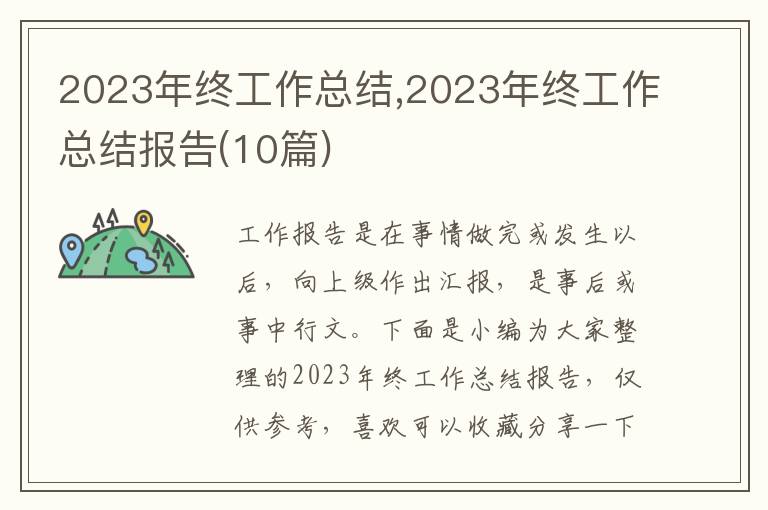 2023年终工作总结,2023年终工作总结报告(10篇)

工作报告是在事情做完或发生以后，向上级作出汇报，是事后或事中行文。下面是小编为大家整理的2023年终工作总结报告，仅供参考，喜欢可以收藏分享一下